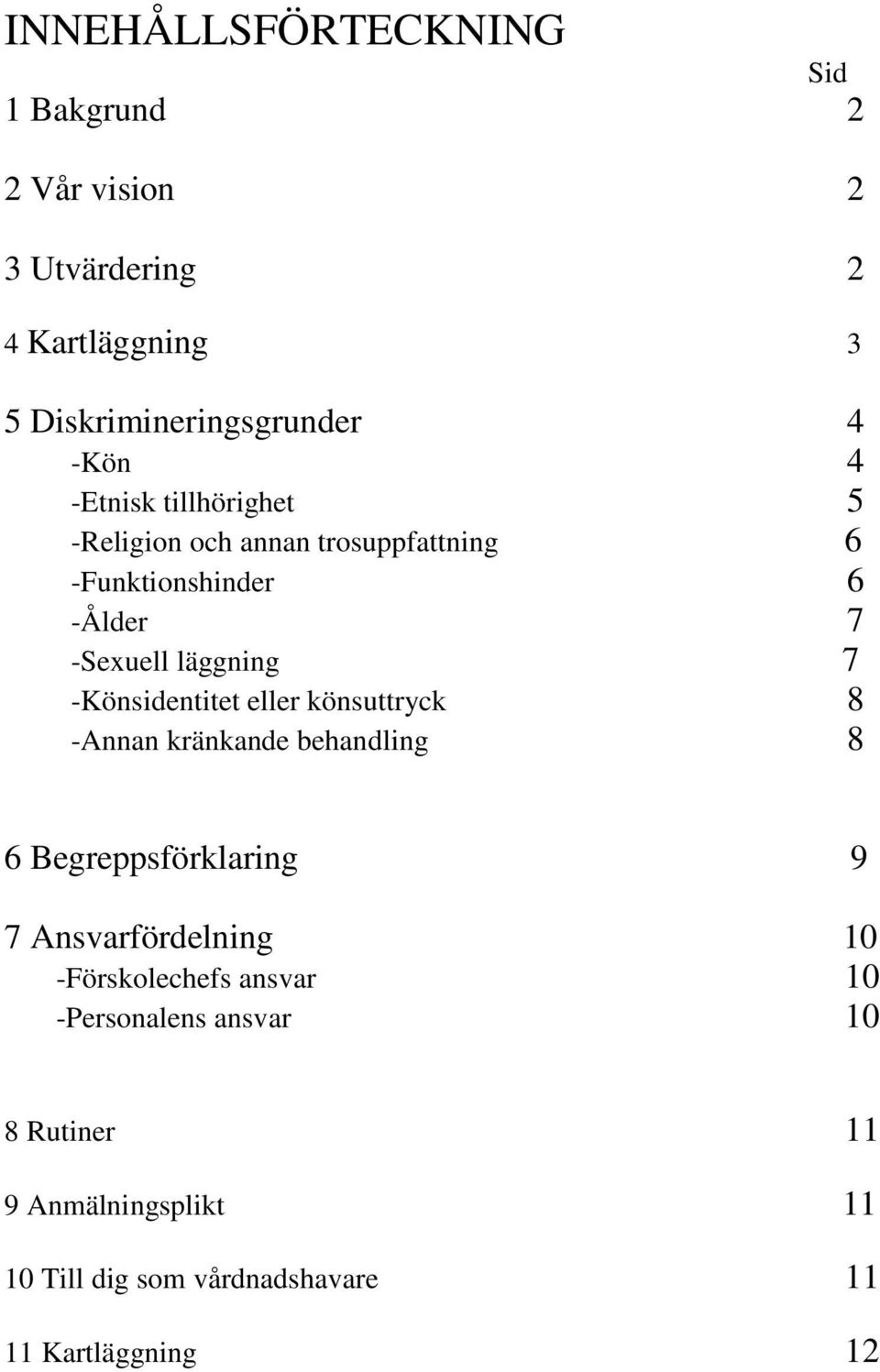 INNEHÅLLSFÖRTECKNING

Sid

1 Bakgrund 2

2 Vår vision 2

3 Utvärdering 2

4 Kartläggning 3

5 Diskrimineringsgrunder 4
-Kön 4
-Etnisk tillhörighet 5
-Religion och annan trosuppfattning 6
-Funktionshinder 6
-Ålder 7
-Sexuell läggning 7
-Könsidentitet eller könsuttryck 8
-Annan kränkande behandling 8

6 Begreppsförklaring 9

7 Ansvarfördelning 10
-Förskolechefs ansvar 10
-Personalens ansvar 10

8 Rutiner 11

9 Anmälningsplikt 11

10 Till dig som vårdnadshavare 11

11 Kartläggning 12